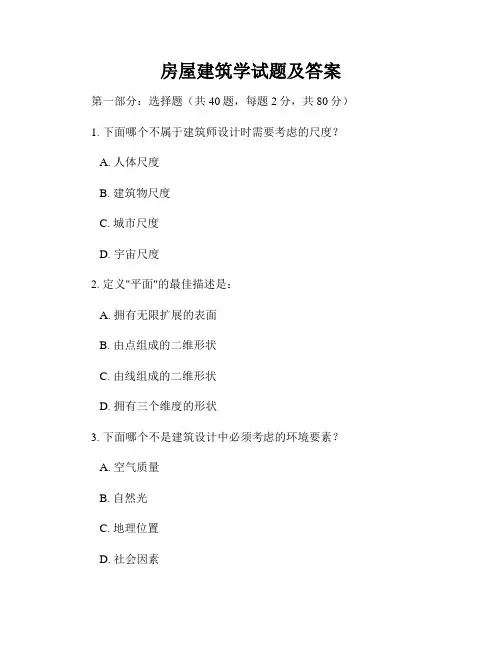 房屋建筑学试题及答案

第一部分：选择题（共 40 题，每题 2 分，共 80 分）

1. 下面哪个不属于建筑师设计时需要考虑的尺度？

A. 人体尺度

B. 建筑物尺度

C. 城市尺度

D. 宇宙尺度

2. 定义"平面"的最佳描述是：

A. 拥有无限扩展的表面

B. 由点组成的二维形状

C. 由线组成的二维形状

D. 拥有三个维度的形状

3. 下面哪个不是建筑设计中必须考虑的环境要素？

A. 空气质量

B. 自然光

C. 地理位置

D. 社会因素